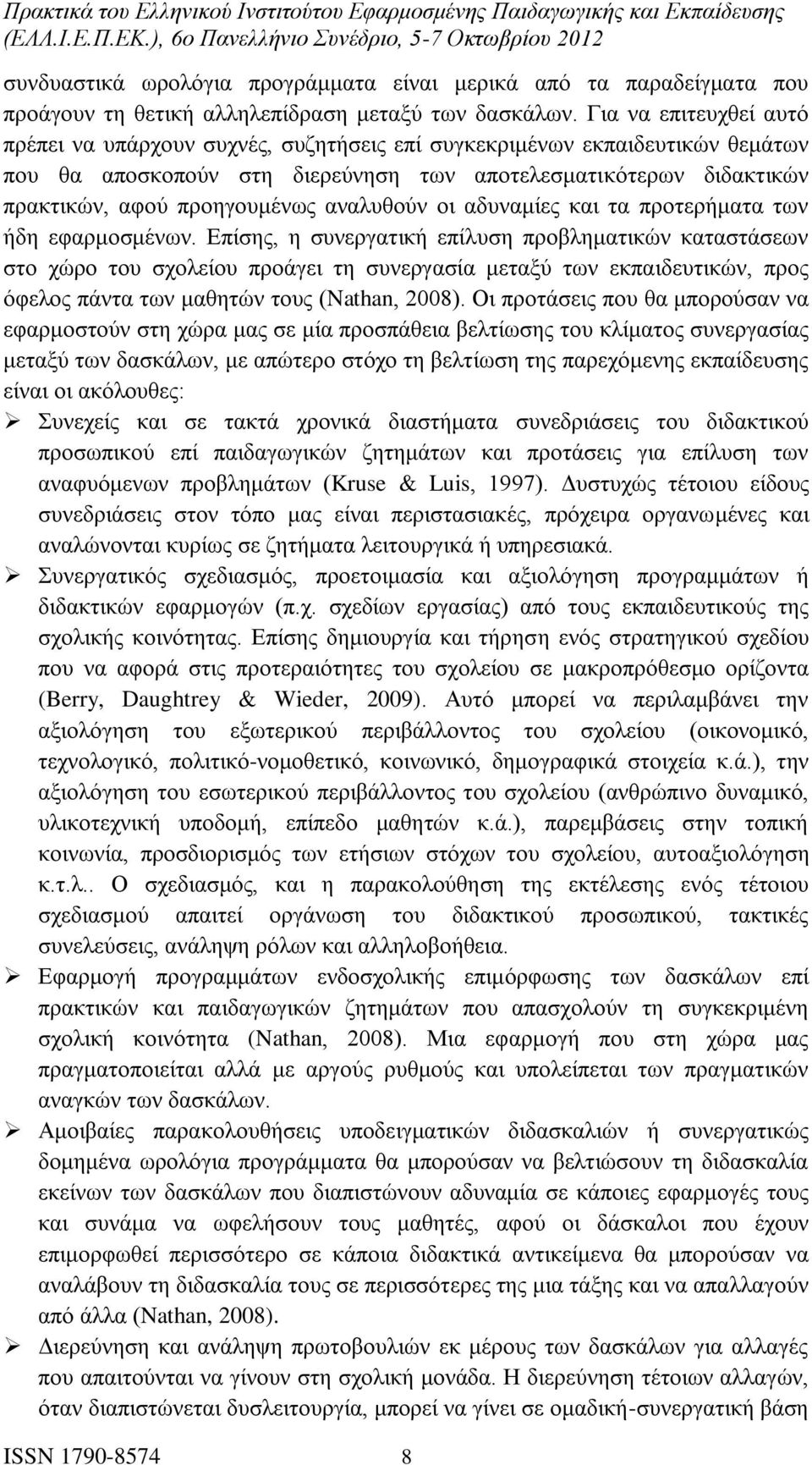 Πρακτικά του Ελληνικού Ινστιτούτου Εφαρμοσμένης Παιδαγωγικής και Εκπαίδευσης (ΕΛΛ.Ι.Ε.Π.ΕΚ.), 6ο Πανελλήνιο Συνέδριο, 5-7 Οκτωβρίου 2012

συνδυαστικά ωρολόγια προγράμματα είναι μερικά από τα παραδείγματα που προάγουν τη θετική αλληλεπίδραση μεταξύ των δασκάλων. Για να επιτευχθεί αυτό πρέπει να υπάρχουν συχνές, συζητήσεις επί συγκεκριμένων εκπαιδευτικών θεμάτων που θα αποσκοπούν στη διερεύνηση των αποτελεσματικότερων διδακτικών πρακτικών, αφού προηγουμένως αναλυθούν οι αδυναμίες και τα προτερήματα των ήδη εφαρμοσμένων. Επίσης, η συνεργατική επίλυση προβληματικών καταστάσεων στο χώρο του σχολείου προάγει τη συνεργασία μεταξύ των εκπαιδευτικών, προς όφελος πάντα των μαθητών τους (Nathan, 2008). Οι προτάσεις που θα μπορούσαν να εφαρμοστούν στη χώρα μας σε μία προσπάθεια βελτίωσης του κλίματος συνεργασίας μεταξύ των δασκάλων, με απώτερο στόχο τη βελτίωση της παρεχόμενης εκπαίδευσης είναι οι ακόλουθες:

➢ Συνεχείς και σε τακτά χρονικά διαστήματα συνεδριάσεις του διδακτικού προσωπικού επί παιδαγωγικών ζητημάτων και προτάσεις για επίλυση των αναφυόμενων προβλημάτων (Kruse & Luis, 1997). Δυστυχώς τέτοιου είδους συνεδριάσεις στον τόπο μας είναι περιστασιακές, πρόχειρα οργανωμένες και αναλώνονται κυρίως σε ζητήματα λειτουργικά ή υπηρεσιακά.

➢ Συνεργατικός σχεδιασμός, προετοιμασία και αξιολόγηση προγραμμάτων ή διδακτικών εφαρμογών (π.χ. σχεδίων εργασίας) από τους εκπαιδευτικούς της σχολικής κοινότητας. Επίσης δημιουργία και τήρηση ενός στρατηγικού σχεδίου που να αφορά στις προτεραιότητες του σχολείου σε μακροπρόθεσμο ορίζοντα (Berry, Daughtrey & Wieder, 2009). Αυτό μπορεί να περιλαμβάνει την αξιολόγηση του εξωτερικού περιβάλλοντος του σχολείου (οικονομικό, τεχνολογικό, πολιτικό-νομοθετικό, κοινωνικό, δημογραφικά στοιχεία κ.ά.), την αξιολόγηση του εσωτερικού περιβάλλοντος του σχολείου (ανθρώπινο δυναμικό, υλικοτεχνική υποδομή, επίπεδο μαθητών κ.ά.), παρεμβάσεις στην τοπική κοινωνία, προσδιορισμός των ετήσιων στόχων του σχολείου, αυτοαξιολόγηση κ.τ.λ.. Ο σχεδιασμός, και η παρακολούθηση της εκτέλεσης ενός τέτοιου σχεδιασμού απαιτεί οργάνωση του διδακτικού προσωπικού, τακτικές συνελεύσεις, ανάληψη ρόλων και αλληλοβοήθεια.

➢ Εφαρμογή προγραμμάτων ενδοσχολικής επιμόρφωσης των δασκάλων επί πρακτικών και παιδαγωγικών ζητημάτων που απασχολούν τη συγκεκριμένη σχολική κοινότητα (Nathan, 2008). Μια εφαρμογή που στη χώρα μας πραγματοποιείται αλλά με αργούς ρυθμούς και υπολείπεται των πραγματικών αναγκών των δασκάλων.

➢ Αμοιβαίες παρακολουθήσεις υποδειγματικών διδασκαλιών ή συνεργατικώς δομημένα ωρολόγια προγράμματα θα μπορούσαν να βελτιώσουν τη διδασκαλία εκείνων των δασκάλων που διαπιστώνουν αδυναμία σε κάποιες εφαρμογές τους και συνάμα να ωφελήσουν τους μαθητές, αφού οι δάσκαλοι που έχουν επιμορφωθεί περισσότερο σε κάποια διδακτικά αντικείμενα θα μπορούσαν να αναλάβουν τη διδασκαλία τους σε περισσότερες της μια τάξης και να απαλλαγούν από άλλα (Nathan, 2008).

➢ Διερεύνηση και ανάληψη πρωτοβουλιών εκ μέρους των δασκάλων για αλλαγές που απαιτούνται να γίνουν στη σχολική μονάδα. Η διερεύνηση τέτοιων αλλαγών, όταν διαπιστώνεται δυσλειτουργία, μπορεί να γίνει σε ομαδική-συνεργατική βάση

ISSN 1790-8574 8